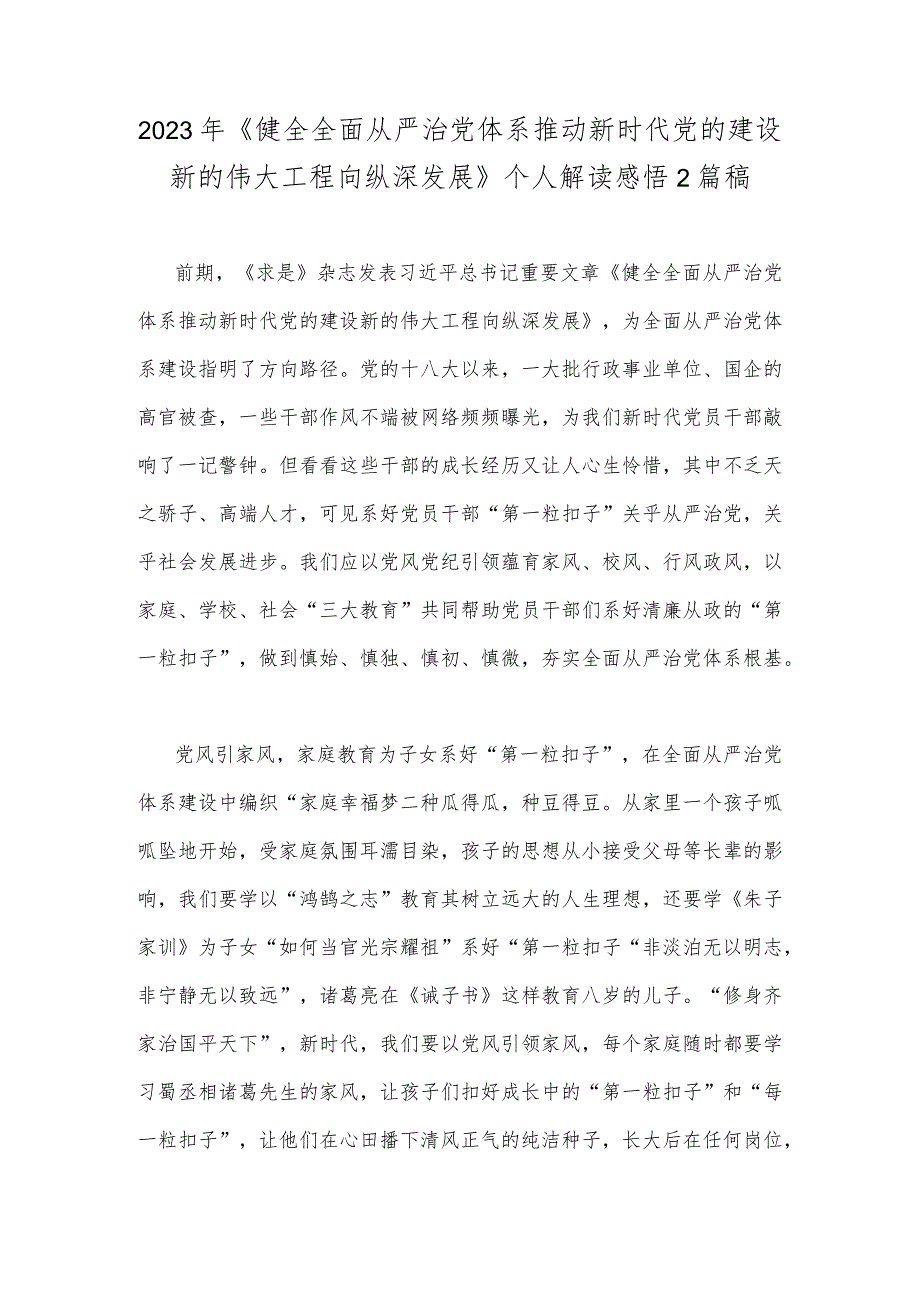 2023年《健全全面从严治党体系推动新时代党的建设新的伟大工程向纵深发展》个人解读感悟2篇稿

前期，《求是》杂志发表习近平总书记重要文章《健全全面从严治党体系推动新时代党的建设新的伟大工程向纵深发展》，为全面从严治党体系建设指明了方向路径。党的十八大以来，一大批行政事业单位、国企的高官被查，一些干部作风不端被网络频频曝光，为我们新时代党员干部敲响了一记警钟。但看看这些干部的成长经历又让人心生怜惜，其中不乏天之骄子、高端人才，可见系好党员干部“第一粒扣子”关乎从严治党，关乎社会发展进步。我们应以党风党纪引领蕴育家风、校风、行风政风，以家庭、学校、社会“三大教育”共同帮助党员干部们系好清廉从政的“第一粒扣子”，做到慎始、慎独、慎初、慎微，夯实全面从严治党体系根基。

党风引家风，家庭教育为子女系好“第一粒扣子”，在全面从严治党体系建设中编织“家庭幸福梦二种瓜得瓜，种豆得豆。从家里一个孩子呱呱坠地开始，受家庭氛围耳濡目染，孩子的思想从小接受父母等长辈的影响，我们要学以“鸿鹄之志”教育其树立远大的人生理想，还要学《朱子家训》为子女“如何当官光宗耀祖”系好“第一粒扣子“非淡泊无以明志，非宁静无以致远”，诸葛亮在《诫子书》这样教育八岁的儿子。“修身齐家治国平天下”，新时代，我们要以党风引领家风，每个家庭随时都要学习蜀丞相诸葛先生的家风，让孩子们扣好成长中的“第一粒扣子”和“每一粒扣子”，让他们在心田播下清风正气的纯洁种子，长大后在任何岗位，